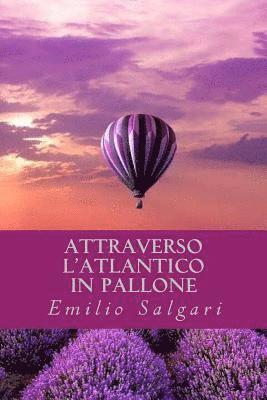 ATTRAVERSO
L'ATLANTICO
IN PALLONE
Emilio Salgari